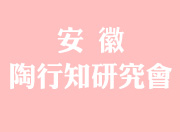 安 徽
陶行知研究會